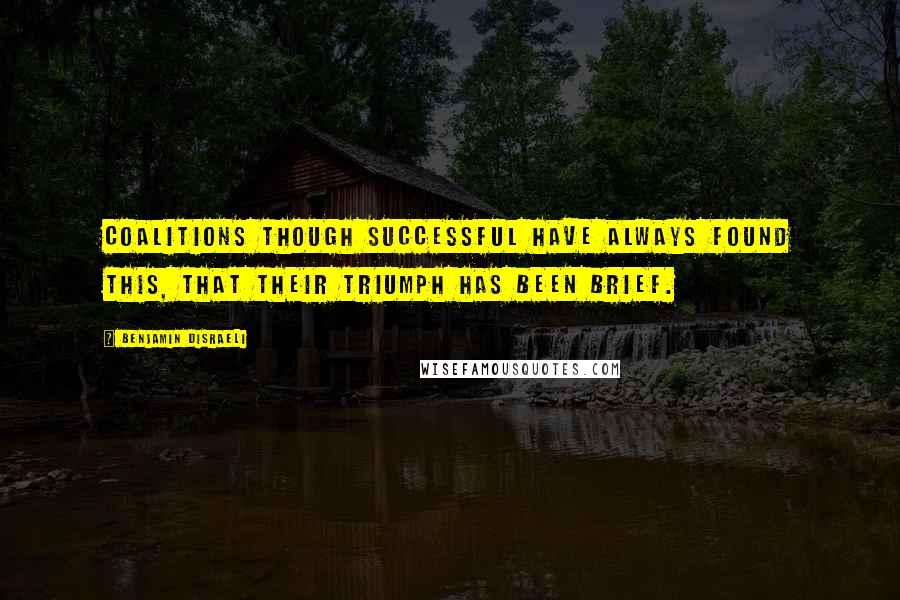 COALITIONS THOUGH SUCCESSFUL HAVE ALWAYS FOUND THIS, THAT THEIR TRIUMPH HAS BEEN BRIEF.

BENJAMIN DISRAELI

WISEFAMOUSQUOTES.COM